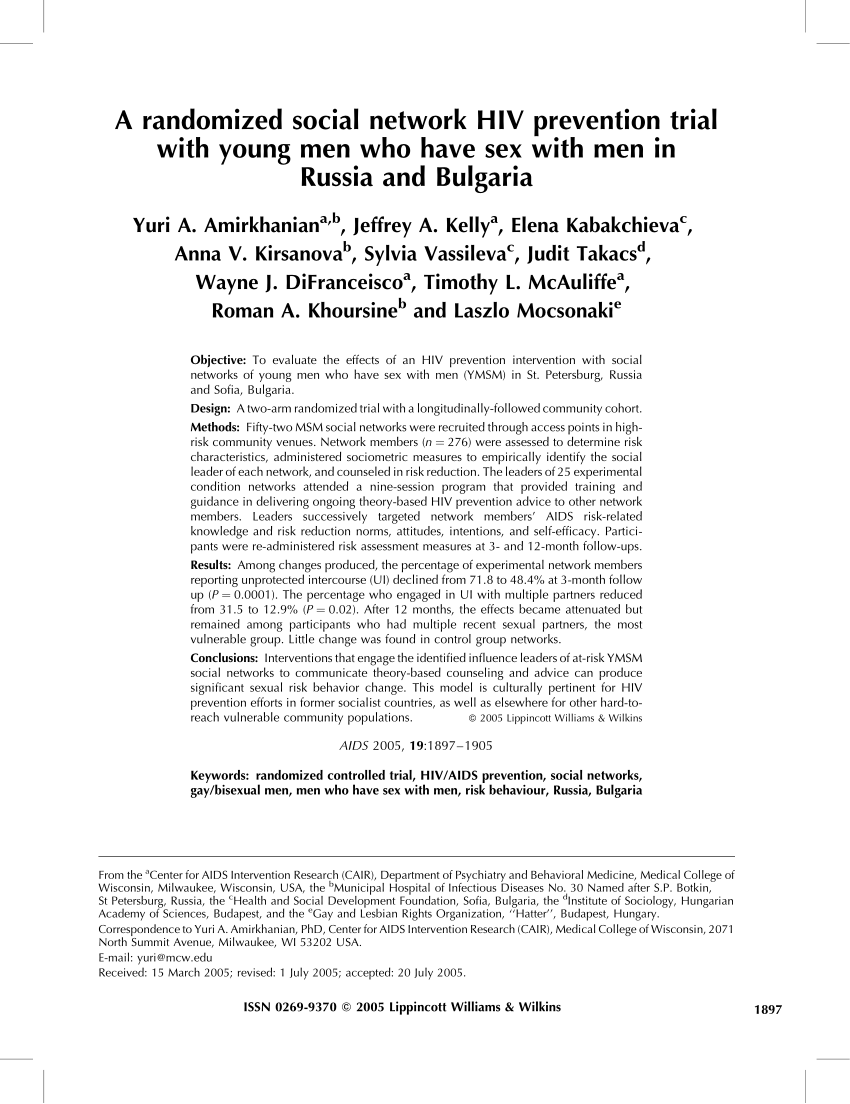 A randomized social network HIV prevention trial with young men who have sex with men in Russia and Bulgaria

Yuri A. Amirkhanian$^{a,b}$, Jeffrey A. Kelly$^{a}$, Elena Kabakchieva$^{c}$, Anna V. Kirsanova$^{b}$, Sylvia Vassileva$^{c}$, Judit Takacs$^{d}$, Wayne J. DiFranceisco$^{a}$, Timothy L. McAuliffe$^{a}$, Roman A. Khoursine$^{b}$ and Laszlo Mocsonaki$^{e}$

Objective: To evaluate the effects of an HIV prevention intervention with social networks of young men who have sex with men (YMSM) in St. Petersburg, Russia and Sofia, Bulgaria.

Design: A two-arm randomized trial with a longitudinally-followed community cohort.

Methods: Fifty-two MSM social networks were recruited through access points in high-risk community venues. Network members ($n = 276$) were assessed to determine risk characteristics, administered sociometric measures to empirically identify the social leader of each network, and counseled in risk reduction. The leaders of 25 experimental condition networks attended a nine-session program that provided training and guidance in delivering ongoing theory-based HIV prevention advice to other network members. Leaders successively targeted network members' AIDS risk-related knowledge and risk reduction norms, attitudes, intentions, and self-efficacy. Participants were re-administered risk assessment measures at 3- and 12-month follow-ups.

Results: Among changes produced, the percentage of experimental network members reporting unprotected intercourse (UI) declined from 71.8 to 48.4% at 3-month follow up ($P = 0.0001$). The percentage who engaged in UI with multiple partners reduced from 31.5 to 12.9% ($P = 0.02$). After 12 months, the effects became attenuated but remained among participants who had multiple recent sexual partners, the most vulnerable group. Little change was found in control group networks.

Conclusions: Interventions that engage the identified influence leaders of at-risk YMSM social networks to communicate theory-based counseling and advice can produce significant sexual risk behavior change. This model is culturally pertinent for HIV prevention efforts in former socialist countries, as well as elsewhere for other hard-to-reach vulnerable community populations. © 2005 Lippincott Williams & Wilkins

AIDS 2005, 19:1897–1905

Keywords: randomized controlled trial, HIV/AIDS prevention, social networks, gay/bisexual men, men who have sex with men, risk behaviour, Russia, Bulgaria

From the $^{a}$Center for AIDS Intervention Research (CAIR), Department of Psychiatry and Behavioral Medicine, Medical College of Wisconsin, Milwaukee, Wisconsin, USA, the $^{b}$Municipal Hospital of Infectious Diseases No. 30 Named after S.P. Botkin, St Petersburg, Russia, the $^{c}$Health and Social Development Foundation, Sofia, Bulgaria, the $^{d}$Institute of Sociology, Hungarian Academy of Sciences, Budapest, and the $^{e}$Gay and Lesbian Rights Organization, ''Hatter'', Budapest, Hungary.
Correspondence to Yuri A. Amirkhanian, PhD, Center for AIDS Intervention Research (CAIR), Medical College of Wisconsin, 2071 North Summit Avenue, Milwaukee, WI 53202 USA.
E-mail: yuri@mcw.edu
Received: 15 March 2005; revised: 1 July 2005; accepted: 20 July 2005.

ISSN 0269-9370 © 2005 Lippincott Williams & Wilkins 1897